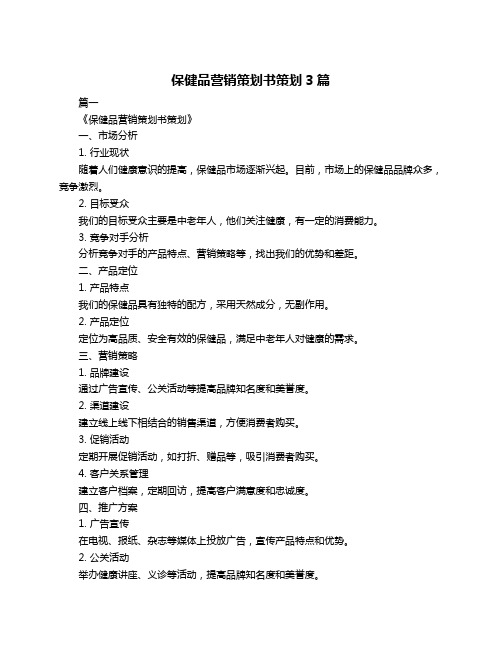 保健品营销策划书策划 3 篇

篇一

《保健品营销策划书策划》

一、市场分析

1. 行业现状

随着人们健康意识的提高，保健品市场逐渐兴起。目前，市场上的保健品品牌众多，竞争激烈。

2. 目标受众

我们的目标受众主要是中老年人，他们关注健康，有一定的消费能力。

3. 竞争对手分析

分析竞争对手的产品特点、营销策略等，找出我们的优势和差距。

二、产品定位

1. 产品特点

我们的保健品具有独特的配方，采用天然成分，无副作用。

2. 产品定位

定位为高品质、安全有效的保健品，满足中老年人对健康的需求。

三、营销策略

1. 品牌建设

通过广告宣传、公关活动等提高品牌知名度和美誉度。

2. 渠道建设

建立线上线下相结合的销售渠道，方便消费者购买。

3. 促销活动

定期开展促销活动，如打折、赠品等，吸引消费者购买。

4. 客户关系管理

建立客户档案，定期回访，提高客户满意度和忠诚度。

四、推广方案

1. 广告宣传

在电视、报纸、杂志等媒体上投放广告，宣传产品特点和优势。

2. 公关活动

举办健康讲座、义诊等活动，提高品牌知名度和美誉度。